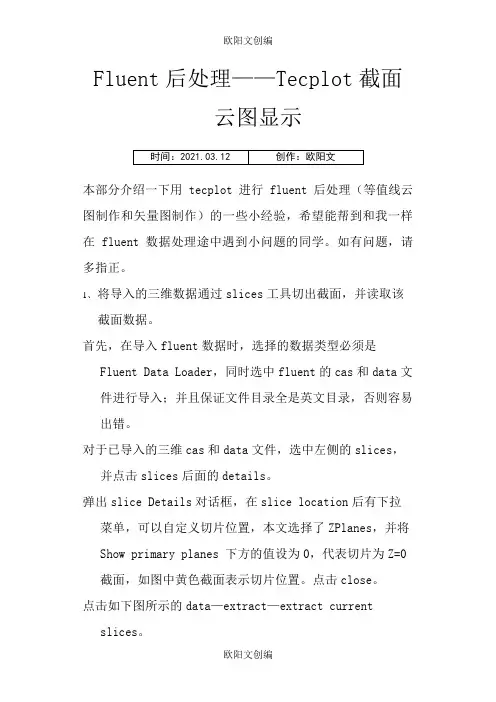 欧阳文创编

Fluent 后处理——Tecplot 截面云图显示

| 时间：2021.03.12 | 创作：欧阳文 |
|---|---|

本部分介绍一下用 tecplot 进行 fluent 后处理（等值线云图制作和矢量图制作）的一些小经验，希望能帮到和我一样在 fluent 数据处理途中遇到小问题的同学。如有问题，请多指正。

1、将导入的三维数据通过 slices 工具切出截面，并读取该截面数据。

首先，在导入 fluent 数据时，选择的数据类型必须是 Fluent Data Loader，同时选中 fluent 的 cas 和 data 文件进行导入；并且保证文件目录全是英文目录，否则容易出错。

对于已导入的三维 cas 和 data 文件，选中左侧的 slices，并点击 slices 后面的 details。

弹出 slice Details 对话框，在 slice location 后有下拉菜单，可以自定义切片位置，本文选择了 ZPlanes，并将 Show primary planes 下方的值设为 0，代表切片为 Z=0 截面，如图中黄色截面表示切片位置。点击 close。

点击如下图所示的 data—extract—extract current slices。

欧阳文创编